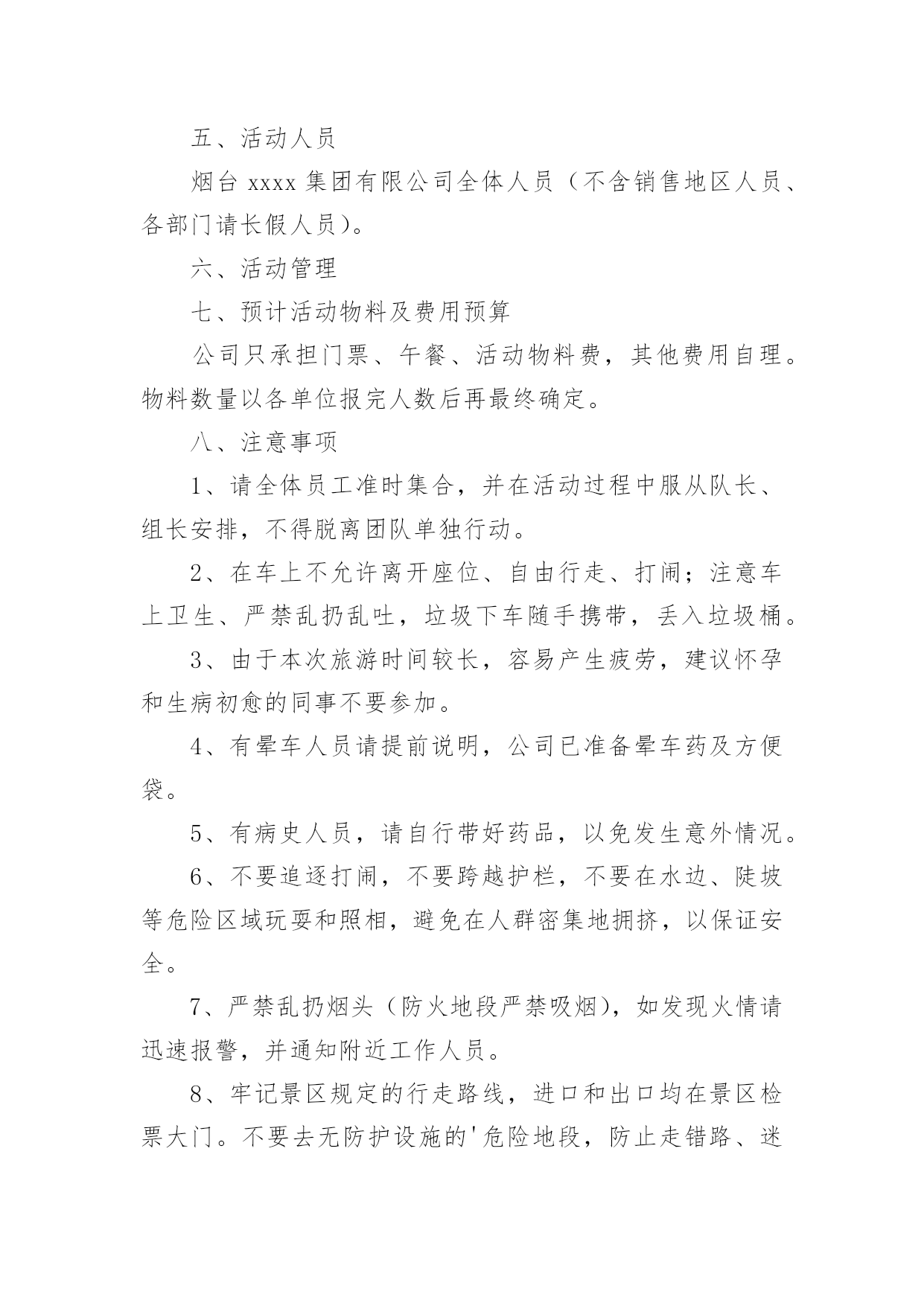 五、活动人员

烟台 xxxx 集团有限公司全体人员（不含销售地区人员、各部门请长假人员）。

六、活动管理

七、预计活动物料及费用预算

公司只承担门票、午餐、活动物料费，其他费用自理。物料数量以各单位报完人数后再最终确定。

八、注意事项

1、请全体员工准时集合，并在活动过程中服从队长、组长安排，不得脱离团队单独行动。

2、在车上不允许离开座位、自由行走、打闹；注意车上卫生、严禁乱扔乱吐，垃圾下车随手携带，丢入垃圾桶。

3、由于本次旅游时间较长，容易产生疲劳，建议怀孕和生病初愈的同事不要参加。

4、有晕车人员请提前说明，公司已准备晕车药及方便袋。

5、有病史人员，请自行带好药品，以免发生意外情况。

6、不要追逐打闹，不要跨越护栏，不要在水边、陡坡等危险区域玩耍和照相，避免在人群密集地拥挤，以保证安全。

7、严禁乱扔烟头（防火地段严禁吸烟），如发现火情请迅速报警，并通知附近工作人员。

8、牢记景区规定的行走路线，进口和出口均在景区检票大门。不要去无防护设施的'危险地段，防止走错路、迷